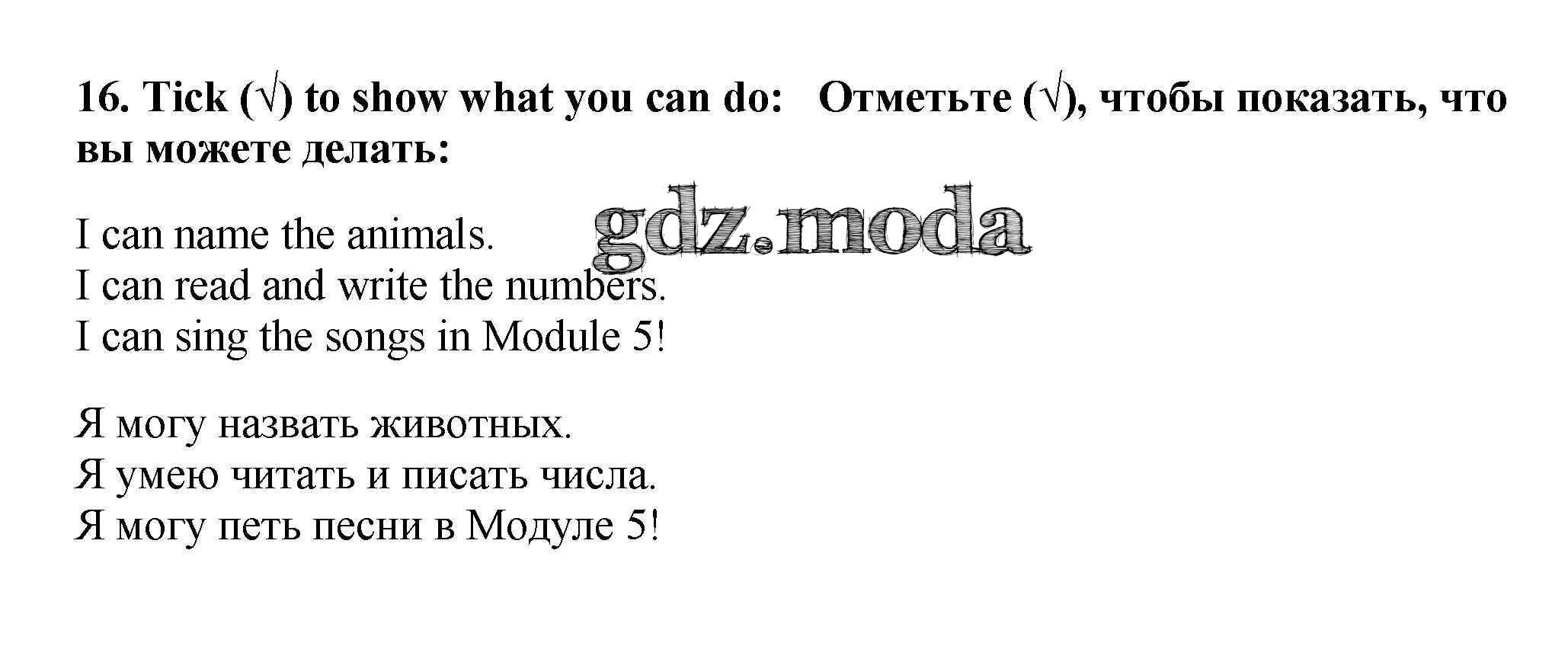 16. Tick (√) to show what you can do: Отметьте (√), чтобы показать, что вы можете делать:

I can name the animals.
I can read and write the numbers.
I can sing the songs in Module 5!

Я могу назвать животных.
Я умею читать и писать числа.
Я могу петь песни в Модуле 5!

gdz.moda